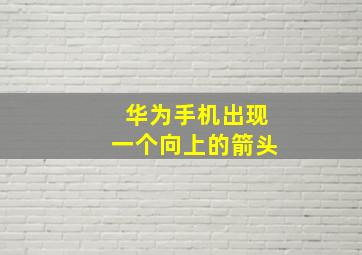 华为手机出现
一个向上的箭头